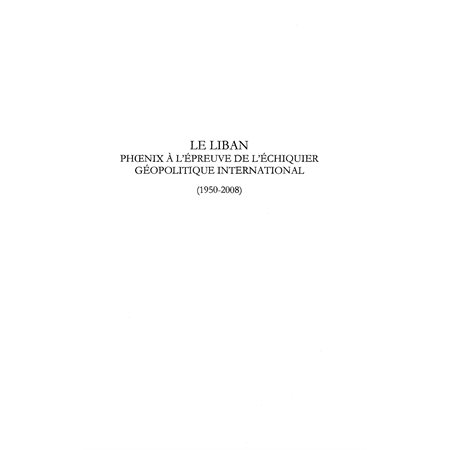 LE LIBAN
PHŒNIX À L'ÉPREUVE DE L'ÉCHIQUIER GÉOPOLITIQUE INTERNATIONAL

(1950-2008)